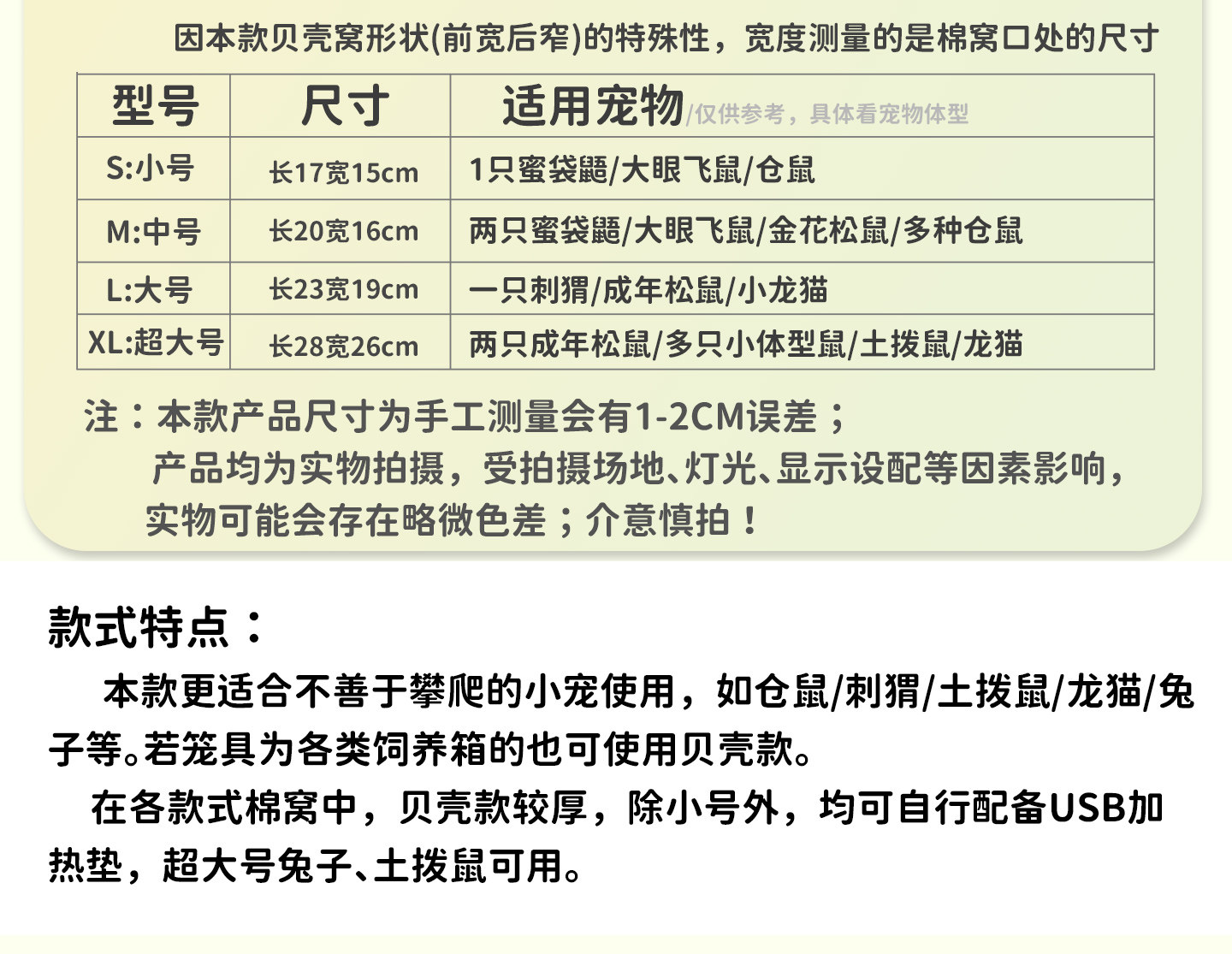 因本款贝壳窝形状(前宽后窄)的特殊性，宽度测量的是棉窝口处的尺寸

| 型号 | 尺寸 | 适用宠物/仅供参考，具体看宠物体型 |
|---|---|---|
| S:小号 | 长17宽15cm | 1只蜜袋鼯/大眼飞鼠/仓鼠 |
| M:中号 | 长20宽16cm | 两只蜜袋鼯/大眼飞鼠/金花松鼠/多种仓鼠 |
| L:大号 | 长23宽19cm | 一只刺猬/成年松鼠/小龙猫 |
| XL:超大号 | 长28宽26cm | 两只成年松鼠/多只小体型鼠/土拨鼠/龙猫 |

注：本款产品尺寸为手工测量会有1-2CM误差；
产品均为实物拍摄，受拍摄场地、灯光、显示设配等因素影响，
实物可能会存在略微色差；介意慎拍！

款式特点：

本款更适合不善于攀爬的小宠使用，如仓鼠/刺猬/土拨鼠/龙猫/兔子等。若笼具为各类饲养箱的也可使用贝壳款。

在各款式棉窝中，贝壳款较厚，除小号外，均可自行配备USB加热垫，超大号兔子、土拨鼠可用。